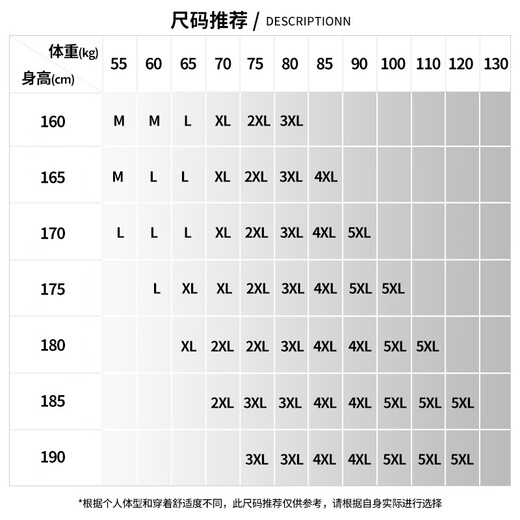 尺码推荐 / DESCRIPTIONN

| 体重(kg) 身高(cm) | 55 | 60 | 65 | 70 | 75 | 80 | 85 | 90 | 100 | 110 | 120 | 130 |
|---|---|---|---|---|---|---|---|---|---|---|---|---|
| 160 | M | M | L | XL | 2XL | 3XL | | | | | | |
| 165 | M | L | L | XL | 2XL | 3XL | 4XL | | | | | |
| 170 | L | L | L | XL | 2XL | 3XL | 4XL | 5XL | | | | |
| 175 | | L | XL | XL | 2XL | 3XL | 4XL | 5XL | 5XL | | | |
| 180 | | | XL | 2XL | 2XL | 3XL | 4XL | 4XL | 5XL | 5XL | | |
| 185 | | | | 2XL | 3XL | 3XL | 4XL | 4XL | 5XL | 5XL | 5XL | |
| 190 | | | | | 3XL | 3XL | 4XL | 4XL | 5XL | 5XL | 5XL | |

*根据个人体型和穿着舒适度不同，此尺码推荐仅供参考，请根据自身实际进行选择